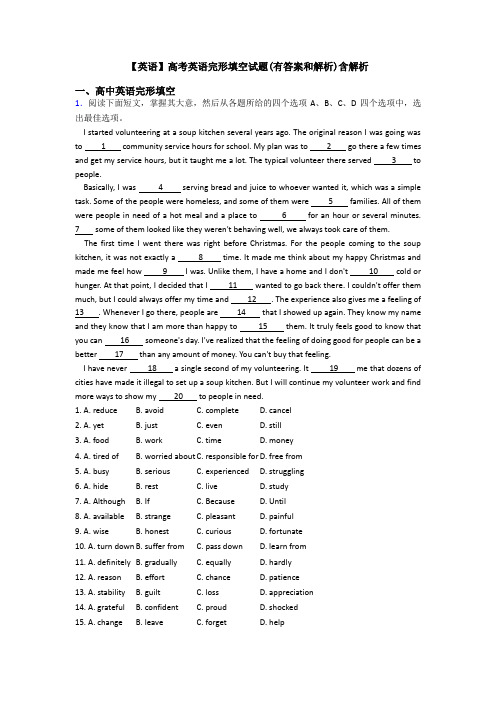 【英语】高考英语完形填空试题(有答案和解析)含解析

一、高中英语完形填空

1. 阅读下面短文，掌握其大意，然后从各题所给的四个选项 A、B、C、D 四个选项中，选出最佳选项。

I started volunteering at a soup kitchen several years ago. The original reason I was going was to ___1___ community service hours for school. My plan was to ___2___ go there a few times and get my service hours, but it taught me a lot. The typical volunteer there served ___3___ to people.

Basically, I was ___4___ serving bread and juice to whoever wanted it, which was a simple task. Some of the people were homeless, and some of them were ___5___ families. All of them were people in need of a hot meal and a place to ___6___ for an hour or several minutes. ___7___ some of them looked like they weren't behaving well, we always took care of them.

The first time I went there was right before Christmas. For the people coming to the soup kitchen, it was not exactly a ___8___ time. It made me think about my happy Christmas and made me feel how ___9___ I was. Unlike them, I have a home and I don't ___10___ cold or hunger. At that point, I decided that I ___11___ wanted to go back there. I couldn't offer them much, but I could always offer my time and ___12___. The experience also gives me a feeling of ___13___. Whenever I go there, people are ___14___ that I showed up again. They know my name and they know that I am more than happy to ___15___ them. It truly feels good to know that you can ___16___ someone's day. I've realized that the feeling of doing good for people can be a better ___17___ than any amount of money. You can't buy that feeling.

I have never ___18___ a single second of my volunteering. It ___19___ me that dozens of cities have made it illegal to set up a soup kitchen. But I will continue my volunteer work and find more ways to show my ___20___ to people in need.

1. A. reduce B. avoid C. complete D. cancel
2. A. yet B. just C. even D. still
3. A. food B. work C. time D. money
4. A. tired of B. worried about C. responsible for D. free from
5. A. busy B. serious C. experienced D. struggling
6. A. hide B. rest C. live D. study
7. A. Although B. If C. Because D. Until
8. A. available B. strange C. pleasant D. painful
9. A. wise B. honest C. curious D. fortunate
10. A. turn down B. suffer from C. pass down D. learn from
11. A. definitely B. gradually C. equally D. hardly
12. A. reason B. effort C. chance D. patience
13. A. stability B. guilt C. loss D. appreciation
14. A. grateful B. confident C. proud D. shocked
15. A. change B. leave C. forget D. help